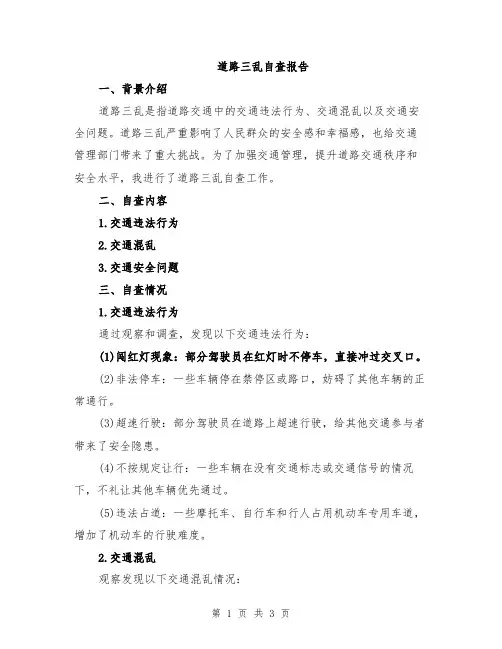 道路三乱自查报告

一、背景介绍

道路三乱是指道路交通中的交通违法行为、交通混乱以及交通安全问题。道路三乱严重影响了人民群众的安全感和幸福感，也给交通管理部门带来了重大挑战。为了加强交通管理，提升道路交通秩序和安全水平，我进行了道路三乱自查工作。

二、自查内容

1.交通违法行为

2.交通混乱

3.交通安全问题

三、自查情况

1.交通违法行为

通过观察和调查，发现以下交通违法行为：

(1)闯红灯现象：部分驾驶员在红灯时不停车，直接冲过交叉口。

(2)非法停车：一些车辆停在禁停区或路口，妨碍了其他车辆的正常通行。

(3)超速行驶：部分驾驶员在道路上超速行驶，给其他交通参与者带来了安全隐患。

(4)不按规定让行：一些车辆在没有交通标志或交通信号的情况下，不礼让其他车辆优先通过。

(5)违法占道：一些摩托车、自行车和行人占用机动车专用车道，增加了机动车的行驶难度。

2.交通混乱

观察发现以下交通混乱情况：

第 1 页 共 3 页